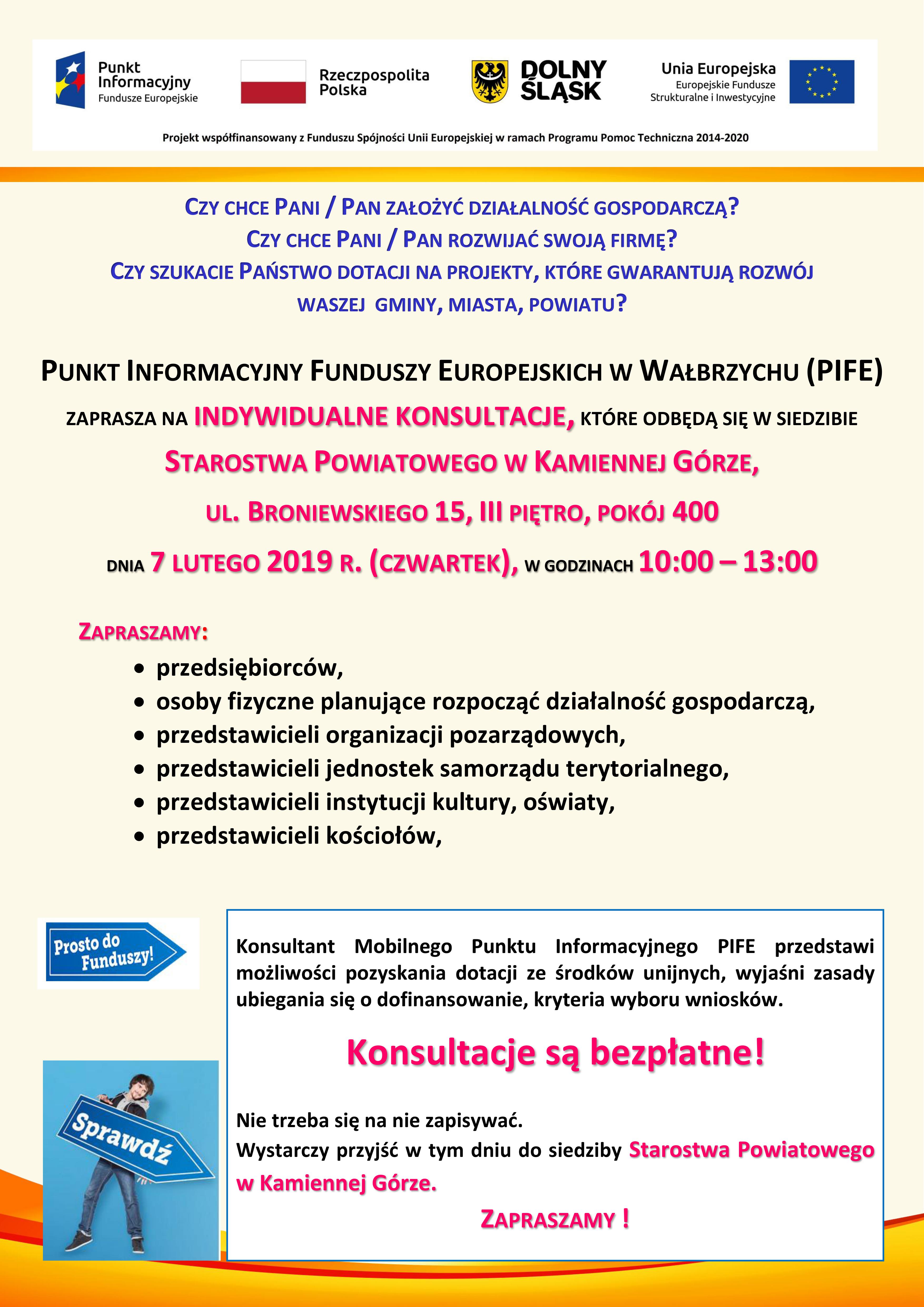 Punkt Informacyjny Fundusze Europejskie

Rzeczpospolita Polska

DOLNY ŚLĄSK

Unia Europejska
Europejskie Fundusze Strukturalne i Inwestycyjne

Projekt współfinansowany z Funduszu Spójności Unii Europejskiej w ramach Programu Pomoc Techniczna 2014-2020

CZY CHCE PANI / PAN ZAŁOŻYĆ DZIAŁALNOŚĆ GOSPODARCZĄ?
CZY CHCE PANI / PAN ROZWIJAĆ SWOJĄ FIRMĘ?
CZY SZUKACIE PAŃSTWO DOTACJI NA PROJEKTY, KTÓRE GWARANTUJĄ ROZWÓJ WASZEJ GMINY, MIASTA, POWIATU?

PUNKT INFORMACYJNY FUNDUSZY EUROPEJSKICH W WAŁBRZYCHU (PIFE)
ZAPRASZA NA INDYWIDUALNE KONSULTACJE, KTÓRE ODBĘDĄ SIĘ W SIEDZIBIE
STAROSTWA POWIATOWEGO W KAMIENNEJ GÓRZE,
UL. BRONIEWSKIEGO 15, III PIĘTRO, POKÓJ 400
DNIA 7 LUTEGO 2019 R. (CZWARTEK), W GODZINACH 10:00 – 13:00

ZAPRASZAMY:
• przedsiębiorców,
• osoby fizyczne planujące rozpocząć działalność gospodarczą,
• przedstawicieli organizacji pozarządowych,
• przedstawicieli jednostek samorządu terytorialnego,
• przedstawicieli instytucji kultury, oświaty,
• przedstawicieli kościołów,

Prosto do Funduszy!

Sprawdź

Konsultant Mobilnego Punktu Informacyjnego PIFE przedstawi możliwości pozyskania dotacji ze środków unijnych, wyjaśni zasady ubiegania się o dofinansowanie, kryteria wyboru wniosków.

Konsultacje są bezpłatne!

Nie trzeba się na nie zapisywać.
Wystarczy przyjść w tym dniu do siedziby Starostwa Powiatowego w Kamiennej Górze.

ZAPRASZAMY !